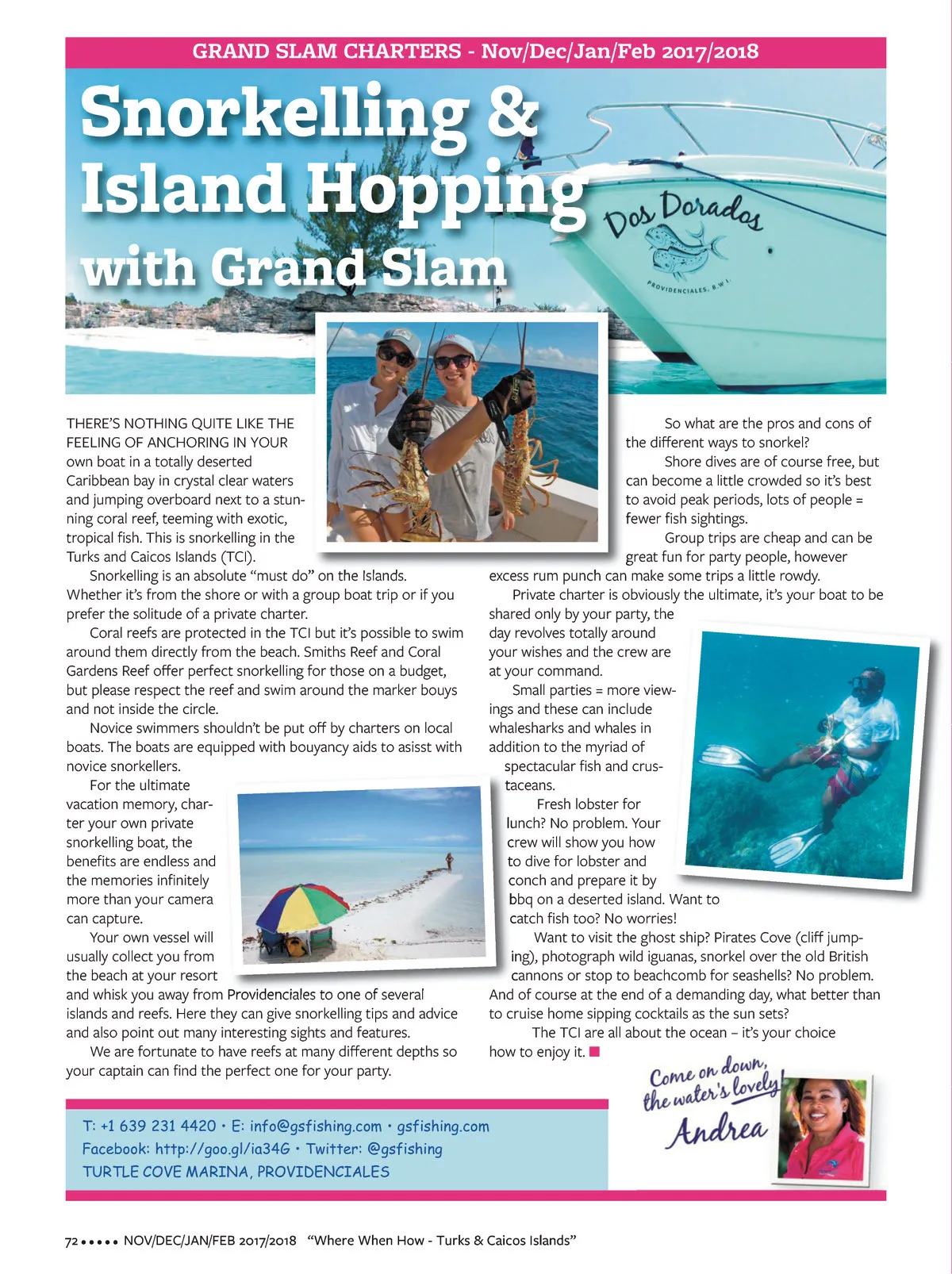 GRAND SLAM CHARTERS - Nov/Dec/Jan/Feb 2017/2018

Snorkelling & Island Hopping with Grand Slam

Dos Dorados
PROVIDENCIALES, B.W.I.

THERE'S NOTHING QUITE LIKE THE FEELING OF ANCHORING IN YOUR own boat in a totally deserted Caribbean bay in crystal clear waters and jumping overboard next to a stunning coral reef, teeming with exotic, tropical fish. This is snorkelling in the Turks and Caicos Islands (TCI).

Snorkelling is an absolute "must do" on the Islands. Whether it's from the shore or with a group boat trip or if you prefer the solitude of a private charter.

Coral reefs are protected in the TCI but it's possible to swim around them directly from the beach. Smiths Reef and Coral Gardens Reef offer perfect snorkelling for those on a budget, but please respect the reef and swim around the marker bouys and not inside the circle.

Novice swimmers shouldn't be put off by charters on local boats. The boats are equipped with bouyancy aids to asisst with novice snorkellers.

For the ultimate vacation memory, charter your own private snorkelling boat, the benefits are endless and the memories infinitely more than your camera can capture.

Your own vessel will usually collect you from the beach at your resort and whisk you away from Providenciales to one of several islands and reefs. Here they can give snorkelling tips and advice and also point out many interesting sights and features.

We are fortunate to have reefs at many different depths so your captain can find the perfect one for your party.

So what are the pros and cons of the different ways to snorkel?

Shore dives are of course free, but can become a little crowded so it's best to avoid peak periods, lots of people = fewer fish sightings.

Group trips are cheap and can be great fun for party people, however excess rum punch can make some trips a little rowdy.

Private charter is obviously the ultimate, it's your boat to be shared only by your party, the day revolves totally around your wishes and the crew are at your command.

Small parties = more viewings and these can include whalesharks and whales in addition to the myriad of spectacular fish and crustaceans.

Fresh lobster for lunch? No problem. Your crew will show you how to dive for lobster and conch and prepare it by bbq on a deserted island. Want to catch fish too? No worries!

Want to visit the ghost ship? Pirates Cove (cliff jumping), photograph wild iguanas, snorkel over the old British cannons or stop to beachcomb for seashells? No problem. And of course at the end of a demanding day, what better than to cruise home sipping cocktails as the sun sets?

The TCI are all about the ocean – it's your choice how to enjoy it.

Come on down, the water's lovely! Andrea

T: +1 639 231 4420 • E: info@gsfishing.com • gsfishing.com
Facebook: http://goo.gl/ia34G • Twitter: @gsfishing
TURTLE COVE MARINA, PROVIDENCIALES

72 ••••• NOV/DEC/JAN/FEB 2017/2018 "Where When How - Turks & Caicos Islands"